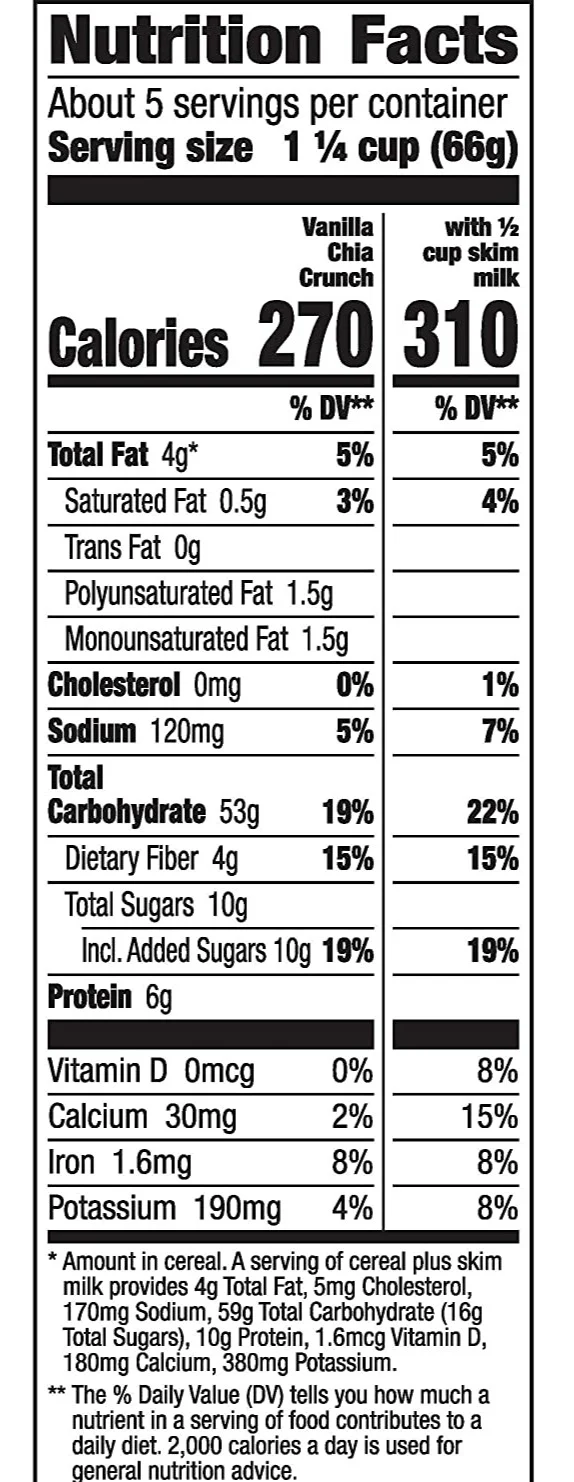 Nutrition Facts

About 5 servings per container
Serving size 1 ¼ cup (66g)

| | Vanilla Chia Crunch | with ½ cup skim milk |
|---|---|---|
| Calories | 270 | 310 |
| | % DV** | % DV** |
| Total Fat 4g* | 5% | 5% |
| Saturated Fat 0.5g | 3% | 4% |
| Trans Fat 0g | | |
| Polyunsaturated Fat 1.5g | | |
| Monounsaturated Fat 1.5g | | |
| Cholesterol 0mg | 0% | 1% |
| Sodium 120mg | 5% | 7% |
| Total Carbohydrate 53g | 19% | 22% |
| Dietary Fiber 4g | 15% | 15% |
| Total Sugars 10g | | |
| Incl. Added Sugars 10g | 19% | 19% |
| Protein 6g | | |
| Vitamin D 0mcg | 0% | 8% |
| Calcium 30mg | 2% | 15% |
| Iron 1.6mg | 8% | 8% |
| Potassium 190mg | 4% | 8% |

* Amount in cereal. A serving of cereal plus skim milk provides 4g Total Fat, 5mg Cholesterol, 170mg Sodium, 59g Total Carbohydrate (16g Total Sugars), 10g Protein, 1.6mcg Vitamin D, 180mg Calcium, 380mg Potassium.

** The % Daily Value (DV) tells you how much a nutrient in a serving of food contributes to a daily diet. 2,000 calories a day is used for general nutrition advice.